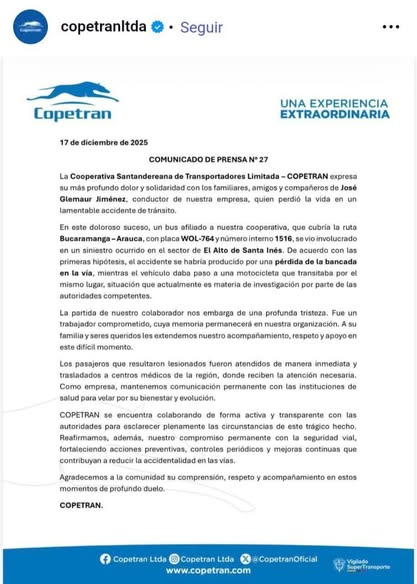 copetranltda • Seguir

Copetran

UNA EXPERIENCIA EXTRAORDINARIA

17 de diciembre de 2025

COMUNICADO DE PRENSA N° 27

La Cooperativa Santandereana de Transportadores Limitada – COPETRAN expresa su más profundo dolor y solidaridad con los familiares, amigos y compañeros de José Glemaur Jiménez, conductor de nuestra empresa, quien perdió la vida en un lamentable accidente de tránsito.

En este doloroso suceso, un bus afiliado a nuestra cooperativa, que cubría la ruta Bucaramanga – Arauca, con placa WOL-764 y número interno 1516, se vio involucrado en un siniestro ocurrido en el sector de El Alto de Santa Inés. De acuerdo con las primeras hipótesis, el accidente se habría producido por una pérdida de la bancada en la vía, mientras el vehículo daba paso a una motocicleta que transitaba por el mismo lugar, situación que actualmente es materia de investigación por parte de las autoridades competentes.

La partida de nuestro colaborador nos embarga de una profunda tristeza. Fue un trabajador comprometido, cuya memoria permanecerá en nuestra organización. A su familia y seres queridos les extendemos nuestro acompañamiento, respeto y apoyo en este difícil momento.

Los pasajeros que resultaron lesionados fueron atendidos de manera inmediata y trasladados a centros médicos de la región, donde reciben la atención necesaria. Como empresa, mantenemos comunicación permanente con las instituciones de salud para velar por su bienestar y evolución.

COPETRAN se encuentra colaborando de forma activa y transparente con las autoridades para esclarecer plenamente las circunstancias de este trágico hecho. Reafirmamos, además, nuestro compromiso permanente con la seguridad vial, fortaleciendo acciones preventivas, controles periódicos y mejoras continuas que contribuyan a reducir la accidentalidad en las vías.

Agradecemos a la comunidad su comprensión, respeto y acompañamiento en estos momentos de profundo duelo.

COPETRAN.

Copetran Ltda Copetran Ltda @CopetranOficial
www.copetran.com

Vigilado SuperTransporte